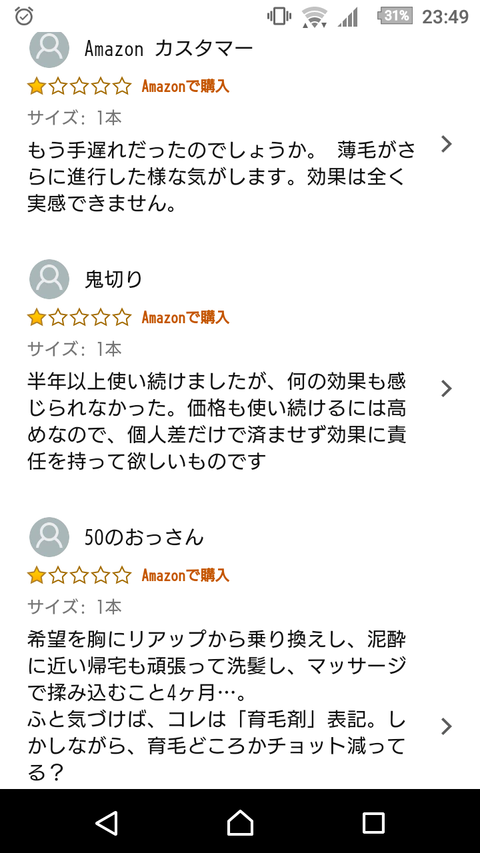 31% 23:49

Amazon カスタマー
Amazonで購入
サイズ: 1本
もう手遅れだったのでしょうか。 薄毛がさらに進行した様な気がします。効果は全く実感できません。

鬼切り
Amazonで購入
サイズ: 1本
半年以上使い続けましたが、何の効果も感じられなかった。価格も使い続けるには高めなので、個人差だけで済ませず効果に責任を持って欲しいものです

50のおっさん
Amazonで購入
サイズ: 1本
希望を胸にリアップから乗り換えし、泥酔に近い帰宅も頑張って洗髪し、マッサージで揉み込むこと4ヶ月…。
ふと気づけば、コレは「育毛剤」表記。しかしながら、育毛どころかチョット減ってる？